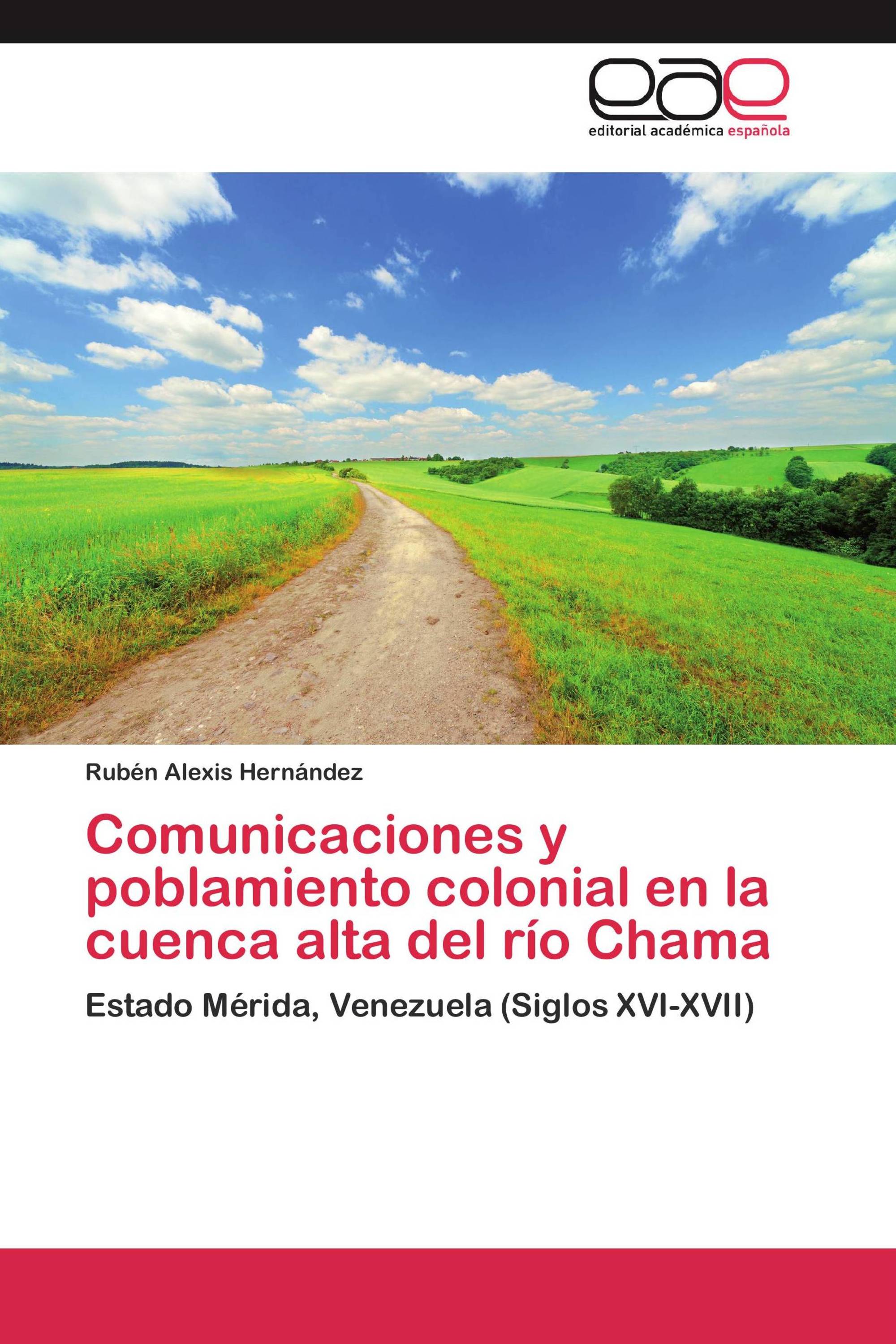 eae
editorial académica española

Rubén Alexis Hernández

Comunicaciones y poblamiento colonial en la cuenca alta del río Chama

Estado Mérida, Venezuela (Siglos XVI-XVII)